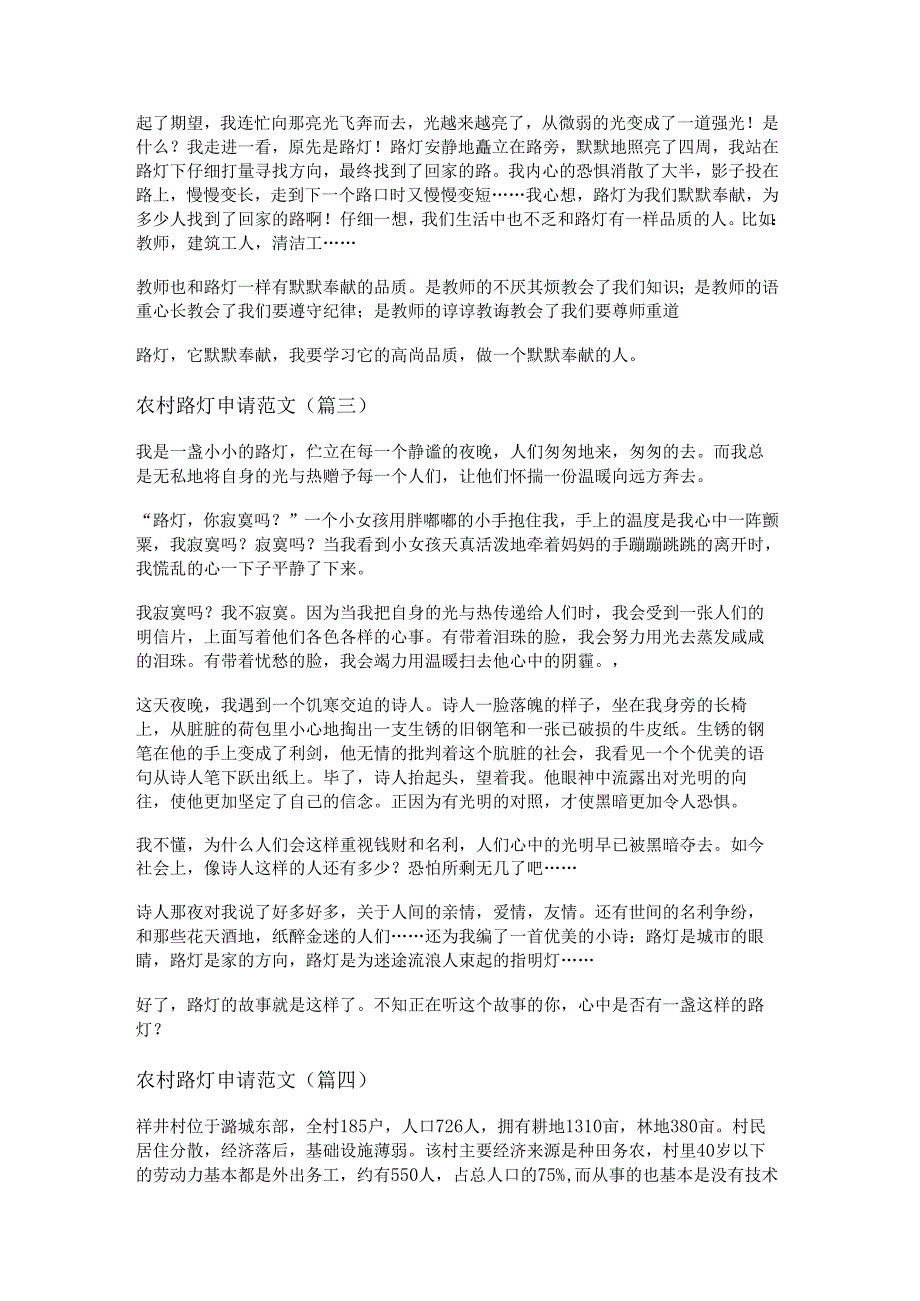 起了期望，我连忙向那亮光飞奔而去，光越来越亮了，从微弱的光变成了一道强光！是什么？我走进一看，原先是路灯！路灯安静地矗立在路旁，默默地照亮了四周，我站在路灯下仔细打量寻找方向，最终找到了回家的路。我内心的恐惧消散了大半，影子投在路上，慢慢变长，走到下一个路口时又慢慢变短……我心想，路灯为我们默默奉献，为多少人找到了回家的路啊！仔细一想，我们生活中也不乏和路灯有一样品质的人。比如：教师，建筑工人，清洁工……

教师也和路灯一样有默默奉献的品质。是教师的不厌其烦教会了我们知识；是教师的语重心长教会了我们要遵守纪律；是教师的谆谆教诲教会了我们要尊师重道

路灯，它默默奉献，我要学习它的高尚品质，做一个默默奉献的人。

农村路灯申请范文（篇三）

我是一盏小小的路灯，伫立在每一个静谧的夜晚，人们匆匆地来，匆匆的去。而我总是无私地将自身的光与热赠予每一个人们，让他们怀揣一份温暖向远方奔去。

“路灯，你寂寞吗？”一个小女孩用胖嘟嘟的小手抱住我，手上的温度是我心中一阵颤栗，我寂寞吗？寂寞吗？当我看到小女孩天真活泼地牵着妈妈的手蹦蹦跳跳的离开时，我慌乱的心一下子平静了下来。

我寂寞吗？我不寂寞。因为当我把自身的光与热传递给人们时，我会受到一张人们的明信片，上面写着他们各色各样的心事。有带着泪珠的脸，我会努力用光去蒸发咸咸的泪珠。有带着忧愁的脸，我会竭力用温暖扫去他心中的阴霾。，

这天夜晚，我遇到一个饥寒交迫的诗人。诗人一脸落魄的样子，坐在我身旁的长椅上，从脏脏的荷包里小心地掏出一支生锈的旧钢笔和一张已破损的牛皮纸。生锈的钢笔在他的手上变成了利剑，他无情的批判着这个肮脏的社会，我看见一个个优美的语句从诗人笔下跃出纸上。毕了，诗人抬起头，望着我。他眼神中流露出对光明的向往，使他更加坚定了自己的信念。正因为有光明的对照，才使黑暗更加令人恐惧。

我不懂，为什么人们会这样重视钱财和名利，人们心中的光明早已被黑暗夺去。如今社会上，像诗人这样的人还有多少？恐怕所剩无几了吧……

诗人那夜对我说了好多好多，关于人间的亲情，爱情，友情。还有世间的名利争纷，和那些花天酒地，纸醉金迷的人们……还为我编了一首优美的小诗：路灯是城市的眼睛，路灯是家的方向，路灯是为迷途流浪人束起的指明灯……

好了，路灯的故事就是这样了。不知正在听这个故事的你，心中是否有一盏这样的路灯？

农村路灯申请范文（篇四）

祥井村位于潞城东部，全村185户，人口726人，拥有耕地1310亩，林地380亩。村民居住分散，经济落后，基础设施薄弱。该村主要经济来源是种田务农，村里40岁以下的劳动力基本都是外出务工，约有550人，占总人口的75%，而从事的也基本是没有技术